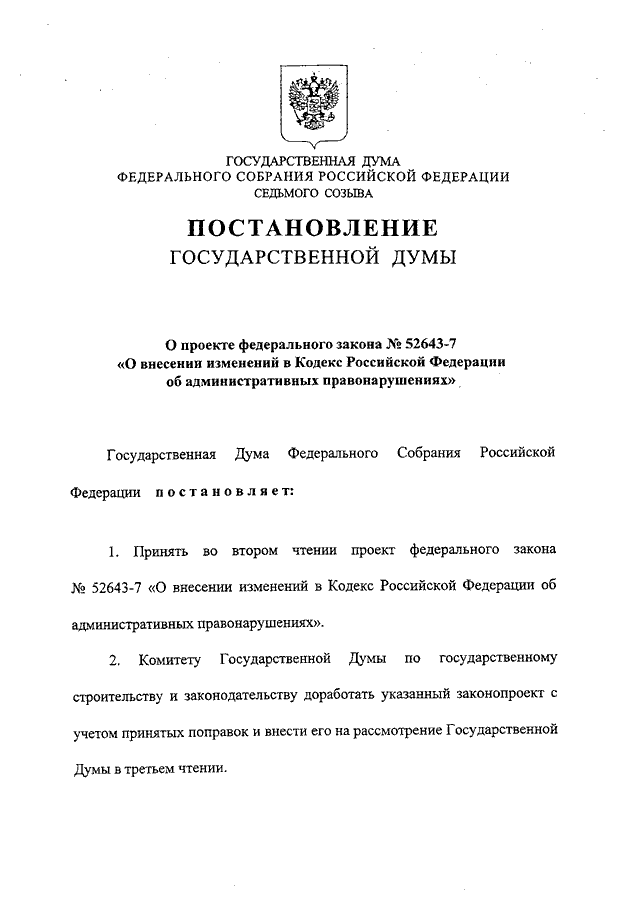 ГОСУДАРСТВЕННАЯ ДУМА
ФЕДЕРАЛЬНОГО СОБРАНИЯ РОССИЙСКОЙ ФЕДЕРАЦИИ
СЕДЬМОГО СОЗЫВА

ПОСТАНОВЛЕНИЕ
ГОСУДАРСТВЕННОЙ ДУМЫ

О проекте федерального закона № 52643-7
«О внесении изменений в Кодекс Российской Федерации
об административных правонарушениях»

Государственная Дума Федерального Собрания Российской Федерации постановляет:

1. Принять во втором чтении проект федерального закона № 52643-7 «О внесении изменений в Кодекс Российской Федерации об административных правонарушениях».

2. Комитету Государственной Думы по государственному строительству и законодательству доработать указанный законопроект с учетом принятых поправок и внести его на рассмотрение Государственной Думы в третьем чтении.